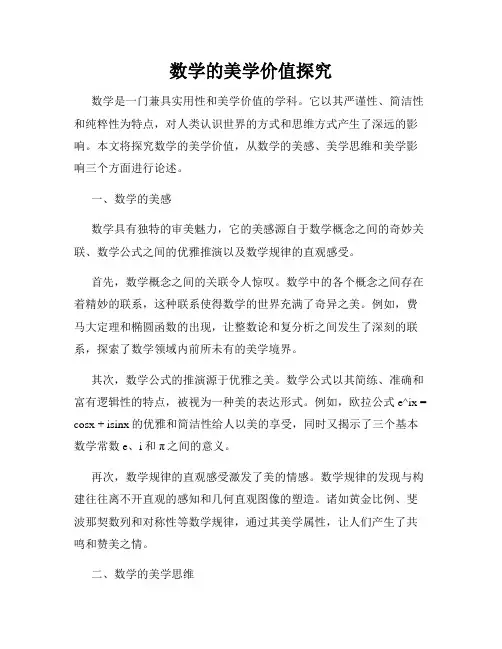 数学的美学价值探究

数学是一门兼具实用性和美学价值的学科。它以其严谨性、简洁性和纯粹性为特点，对人类认识世界的方式和思维方式产生了深远的影响。本文将探究数学的美学价值，从数学的美感、美学思维和美学影响三个方面进行论述。

一、数学的美感

数学具有独特的审美魅力，它的美感源自于数学概念之间的奇妙关联、数学公式之间的优雅推演以及数学规律的直观感受。

首先，数学概念之间的关联令人惊叹。数学中的各个概念之间存在着精妙的联系，这种联系使得数学的世界充满了奇异之美。例如，费马大定理和椭圆函数的出现，让整数论和复分析之间发生了深刻的联系，探索了数学领域内前所未有的美学境界。

其次，数学公式的推演源于优雅之美。数学公式以其简练、准确和富有逻辑性的特点，被视为一种美的表达形式。例如，欧拉公式 e^ix = cosx + isinx 的优雅和简洁性给人以美的享受，同时又揭示了三个基本数学常数 e、i 和 π 之间的意义。

再次，数学规律的直观感受激发了美的情感。数学规律的发现与构建往往离不开直观的感知和几何直观图像的塑造。诸如黄金比例、斐波那契数列和对称性等数学规律，通过其美学属性，让人们产生了共鸣和赞美之情。

二、数学的美学思维